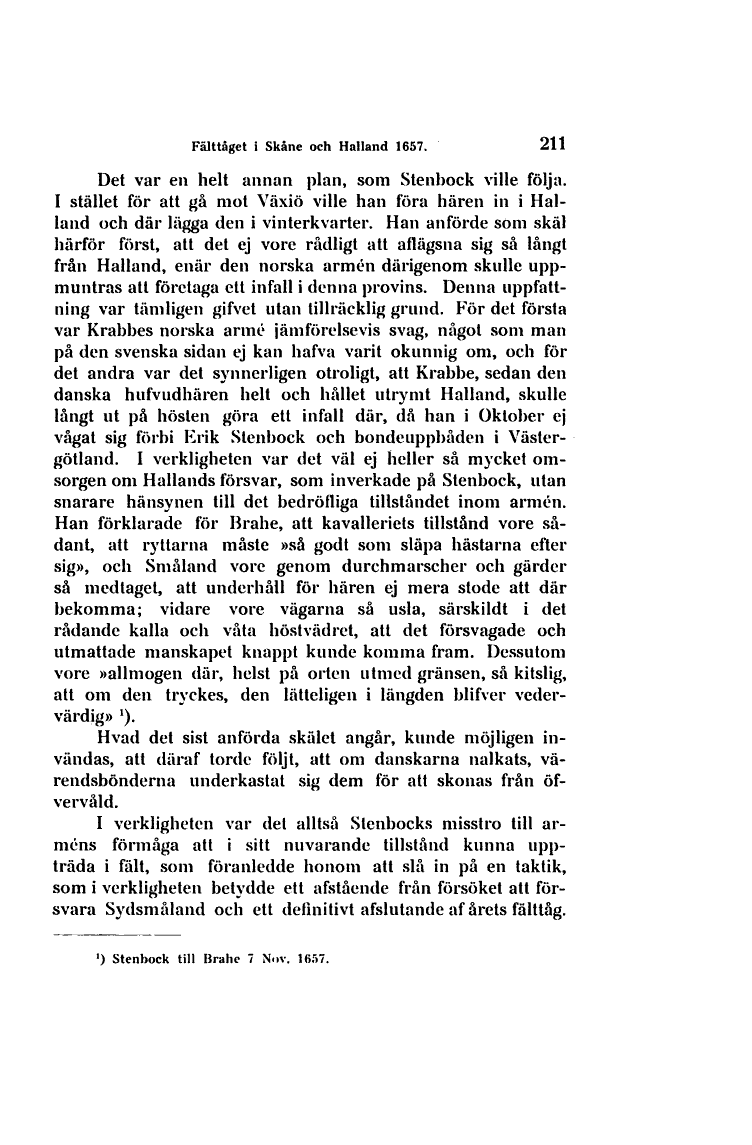 Fälttåget i Skåne och Halland 1657. 211

Det var en helt annan plan, som Stenbock ville följa. I stället för att gå mot Växiö ville han föra hären in i Halland och där lägga den i vinterkvarter. Han anförde som skäl härför först, att det ej vore rådligt att aflägsna sig så långt från Halland, enär den norska armén därigenom skulle uppmuntras att företaga ett infall i denna provins. Denna uppfattning var tämligen gifvet utan tillräcklig grund. För det första var Krabbes norska armé jämförelsevis svag, något som man på den svenska sidan ej kan hafva varit okunnig om, och för det andra var det synnerligen otroligt, att Krabbe, sedan den danska hufvudhären helt och hållet utrymt Halland, skulle långt ut på hösten göra ett infall där, då han i Oktober ej vågat sig förbi Erik Stenbock och bondeuppbåden i Västergötland. I verkligheten var det väl ej heller så mycket omsorgen om Hallands försvar, som inverkade på Stenbock, utan snarare hänsynen till det bedröfliga tillståndet inom armén. Han förklarade för Brahe, att kavalleriets tillstånd vore sådant, att ryttarna måste »så godt som släpa hästarna efter sig», och Småland vore genom durchmarscher och gärder så medtaget, att underhåll för hären ej mera stode att där bekomma; vidare vore vägarna så usla, särskildt i det rådande kalla och våta höstvädret, att det försvagade och utmattade manskapet knappt kunde komma fram. Dessutom vore »allmogen där, helst på orten utmed gränsen, så kitslig, att om den tryckes, den lätteligen i längden blifver vedervärdig» ¹).

Hvad det sist anförda skälet angår, kunde möjligen invändas, att däraf torde följt, att om danskarna nalkats, värendsbönderna underkastat sig dem för att skonas från öfvervåld.

I verkligheten var det alltså Stenbocks misstro till arméns förmåga att i sitt nuvarande tillstånd kunna uppträda i fält, som föranledde honom att slå in på en taktik, som i verkligheten betydde ett afstående från försöket att försvara Sydsmåland och ett definitivt afslutande af årets fälttåg.

¹) Stenbock till Brahe 7 Nov. 1657.